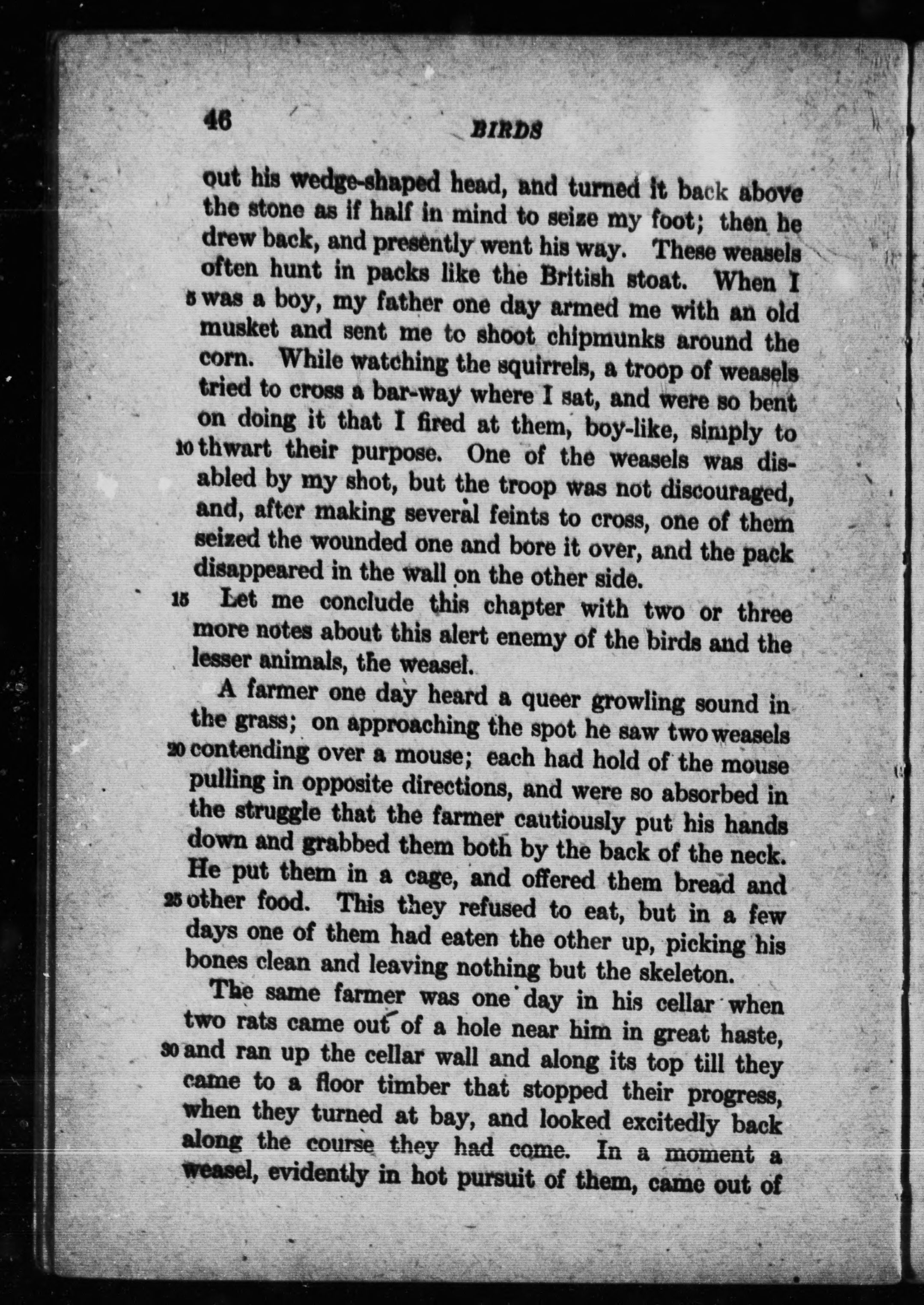 46 BIRDS

out his wedge-shaped head, and turned it back above the stone as if half in mind to seize my foot; then he drew back, and presently went his way. These weasels often hunt in packs like the British stoat. When I 5 was a boy, my father one day armed me with an old musket and sent me to shoot chipmunks around the corn. While watching the squirrels, a troop of weasels tried to cross a bar-way where I sat, and were so bent on doing it that I fired at them, boy-like, simply to 10 thwart their purpose. One of the weasels was disabled by my shot, but the troop was not discouraged, and, after making several feints to cross, one of them seized the wounded one and bore it over, and the pack disappeared in the wall on the other side.

15 Let me conclude this chapter with two or three more notes about this alert enemy of the birds and the lesser animals, the weasel.

A farmer one day heard a queer growling sound in the grass; on approaching the spot he saw two weasels 20 contending over a mouse; each had hold of the mouse pulling in opposite directions, and were so absorbed in the struggle that the farmer cautiously put his hands down and grabbed them both by the back of the neck. He put them in a cage, and offered them bread and 25 other food. This they refused to eat, but in a few days one of them had eaten the other up, picking his bones clean and leaving nothing but the skeleton.

The same farmer was one day in his cellar when two rats came out of a hole near him in great haste, 30 and ran up the cellar wall and along its top till they came to a floor timber that stopped their progress, when they turned at bay, and looked excitedly back along the course they had come. In a moment a weasel, evidently in hot pursuit of them, came out of